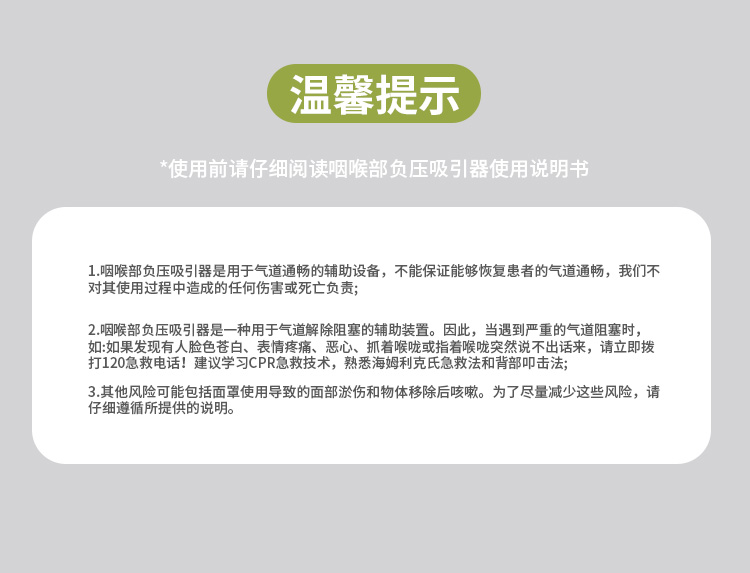 温馨提示

*使用前请仔细阅读咽喉部负压吸引器使用说明书

1.咽喉部负压吸引器是用于气道通畅的辅助设备，不能保证能够恢复患者的气道通畅，我们不对其使用过程中造成的任何伤害或死亡负责;

2.咽喉部负压吸引器是一种用于气道解除阻塞的辅助装置。因此，当遇到严重的气道阻塞时，如:如果发现有人脸色苍白、表情疼痛、恶心、抓着喉咙或指着喉咙突然说不出话来，请立即拨打120急救电话！建议学习CPR急救技术，熟悉海姆利克氏急救法和背部叩击法;

3.其他风险可能包括面罩使用导致的面部淤伤和物体移除后咳嗽。为了尽量减少这些风险，请仔细遵循所提供的说明。